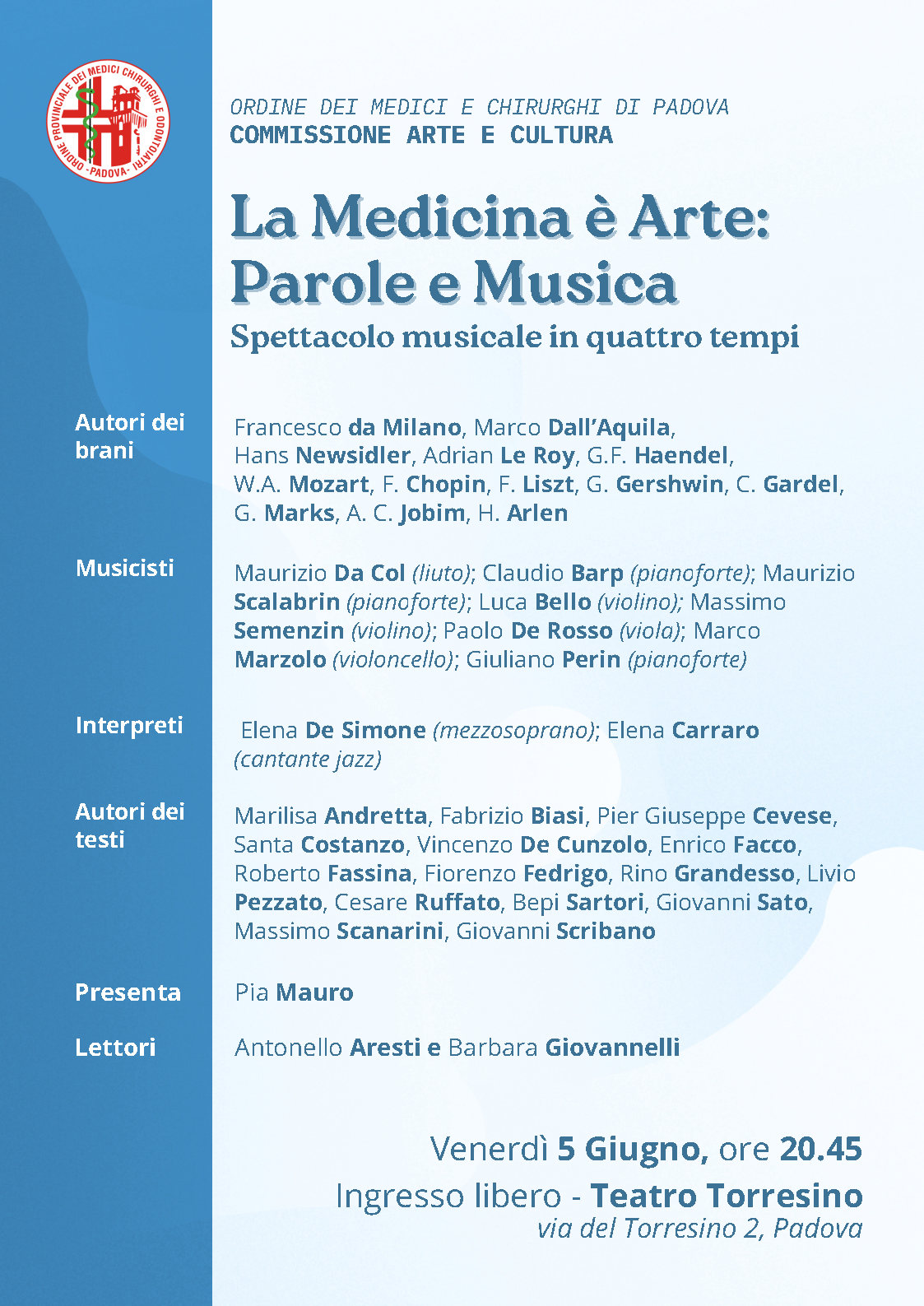 ORDINE PROVINCIALE DEI MEDICI CHIRURGHI E ODONTOIATRI - PADOVA -

ORDINE DEI MEDICI E CHIRURGHI DI PADOVA
COMMISSIONE ARTE E CULTURA

La Medicina è Arte:
Parole e Musica

Spettacolo musicale in quattro tempi

Autori dei brani

Francesco da Milano, Marco Dall'Aquila, Hans Newsidler, Adrian Le Roy, G.F. Haendel, W.A. Mozart, F. Chopin, F. Liszt, G. Gershwin, C. Gardel, G. Marks, A. C. Jobim, H. Arlen

Musicisti

Maurizio Da Col (liuto); Claudio Barp (pianoforte); Maurizio Scalabrin (pianoforte); Luca Bello (violino); Massimo Semenzin (violino); Paolo De Rosso (viola); Marco Marzolo (violoncello); Giuliano Perin (pianoforte)

Interpreti

Elena De Simone (mezzosoprano); Elena Carraro (cantante jazz)

Autori dei testi

Marilisa Andretta, Fabrizio Biasi, Pier Giuseppe Cevese, Santa Costanzo, Vincenzo De Cunzolo, Enrico Facco, Roberto Fassina, Fiorenzo Fedrigo, Rino Grandesso, Livio Pezzato, Cesare Ruffato, Bepi Sartori, Giovanni Sato, Massimo Scanarini, Giovanni Scribano

Presenta

Pia Mauro

Lettori

Antonello Aresti e Barbara Giovannelli

Venerdì 5 Giugno, ore 20.45
Ingresso libero - Teatro Torresino
via del Torresino 2, Padova